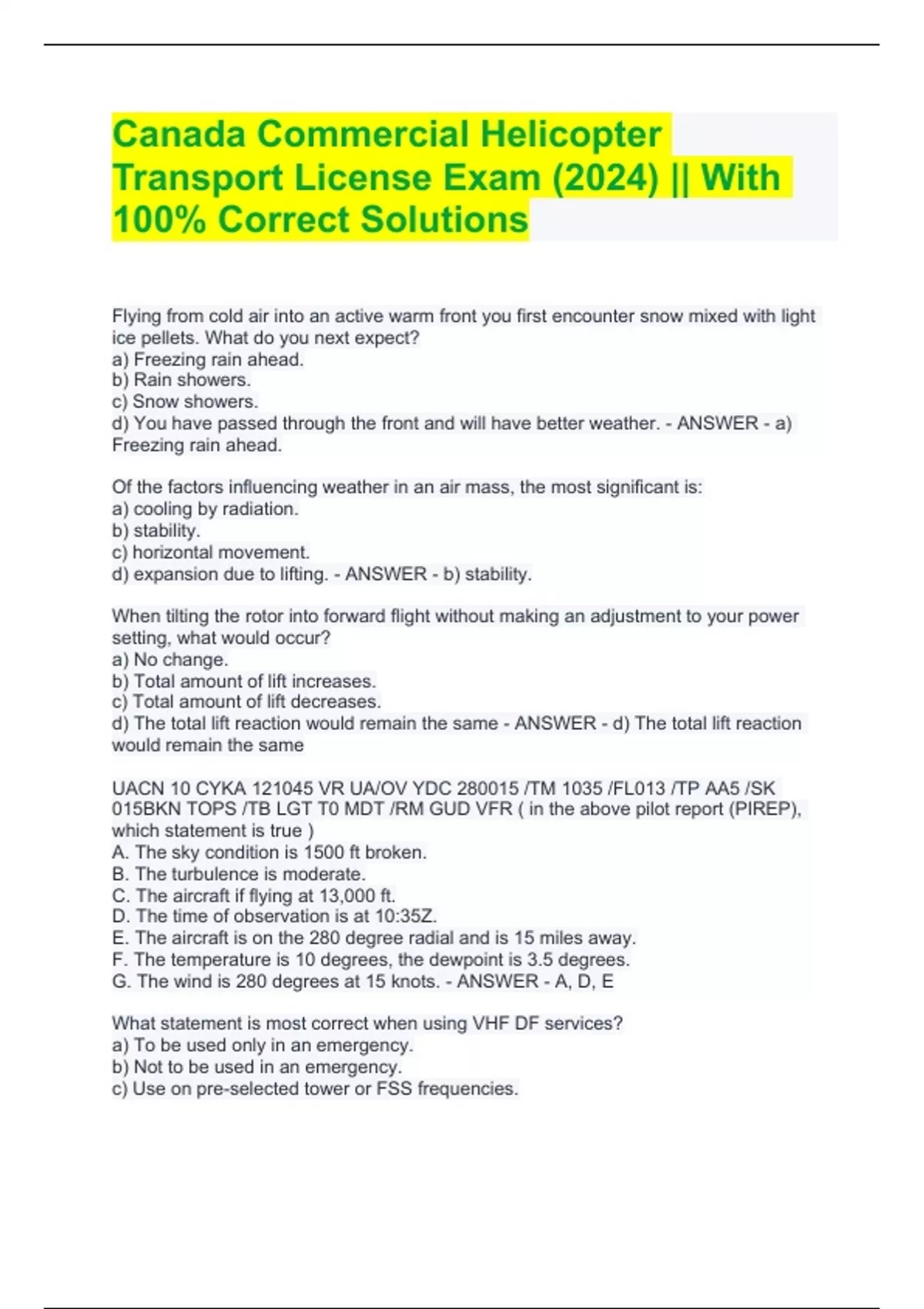 Canada Commercial Helicopter Transport License Exam (2024) || With 100% Correct Solutions

Flying from cold air into an active warm front you first encounter snow mixed with light ice pellets. What do you next expect?
a) Freezing rain ahead.
b) Rain showers.
c) Snow showers.
d) You have passed through the front and will have better weather. - ANSWER - a) Freezing rain ahead.

Of the factors influencing weather in an air mass, the most significant is:
a) cooling by radiation.
b) stability.
c) horizontal movement.
d) expansion due to lifting. - ANSWER - b) stability.

When tilting the rotor into forward flight without making an adjustment to your power setting, what would occur?
a) No change.
b) Total amount of lift increases.
c) Total amount of lift decreases.
d) The total lift reaction would remain the same - ANSWER - d) The total lift reaction would remain the same

UACN 10 CYKA 121045 VR UA/OV YDC 280015 /TM 1035 /FL013 /TP AA5 /SK 015BKN TOPS /TB LGT T0 MDT /RM GUD VFR ( in the above pilot report (PIREP), which statement is true )
A. The sky condition is 1500 ft broken.
B. The turbulence is moderate.
C. The aircraft if flying at 13,000 ft.
D. The time of observation is at 10:35Z.
E. The aircraft is on the 280 degree radial and is 15 miles away.
F. The temperature is 10 degrees, the dewpoint is 3.5 degrees.
G. The wind is 280 degrees at 15 knots. - ANSWER - A, D, E

What statement is most correct when using VHF DF services?
a) To be used only in an emergency.
b) Not to be used in an emergency.
c) Use on pre-selected tower or FSS frequencies.